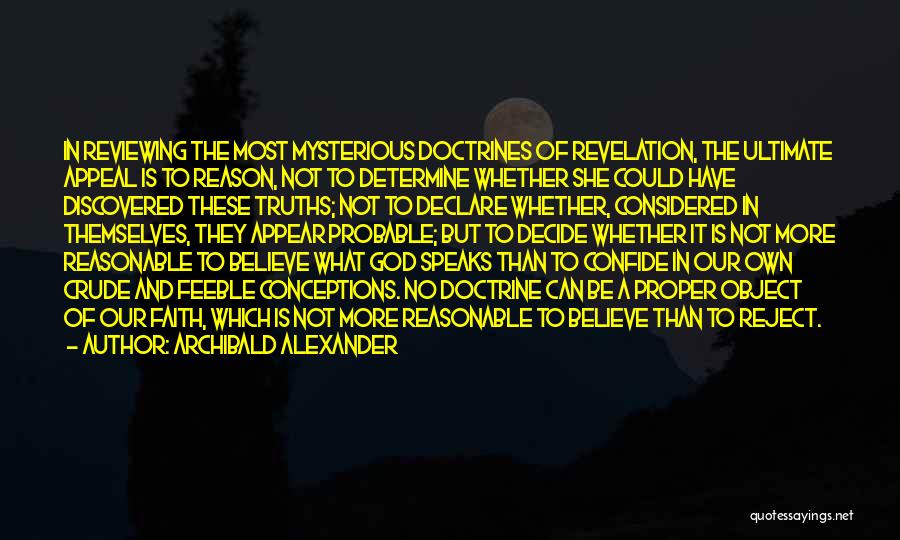 IN REVIEWING THE MOST MYSTERIOUS DOCTRINES OF REVELATION, THE ULTIMATE APPEAL IS TO REASON, NOT TO DETERMINE WHETHER SHE COULD HAVE DISCOVERED THESE TRUTHS; NOT TO DECLARE WHETHER, CONSIDERED IN THEMSELVES, THEY APPEAR PROBABLE; BUT TO DECIDE WHETHER IT IS NOT MORE REASONABLE TO BELIEVE WHAT GOD SPEAKS THAN TO CONFIDE IN OUR OWN CRUDE AND FEEBLE CONCEPTIONS. NO DOCTRINE CAN BE A PROPER OBJECT OF OUR FAITH, WHICH IS NOT MORE REASONABLE TO BELIEVE THAN TO REJECT.
- AUTHOR: ARCHIBALD ALEXANDER

quotessayings.net